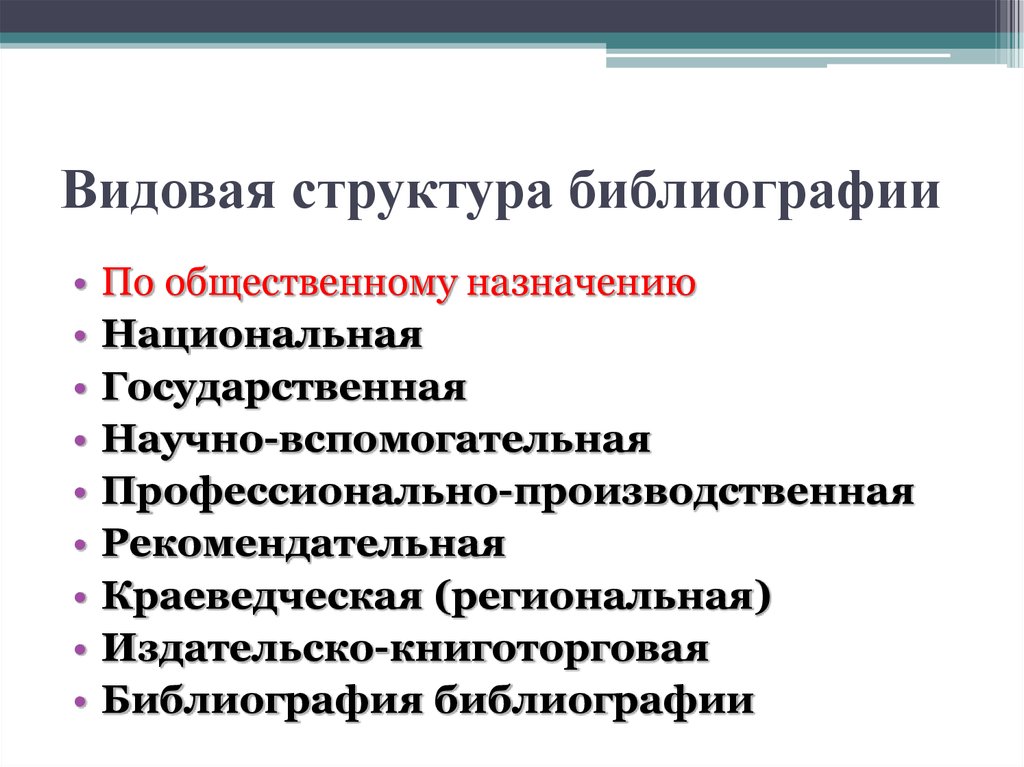 Видовая структура библиографии

• По общественному назначению
• Национальная
• Государственная
• Научно-вспомогательная
• Профессионально-производственная
• Рекомендательная
• Краеведческая (региональная)
• Издательско-книготорговая
• Библиография библиографии